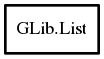 GLib.List